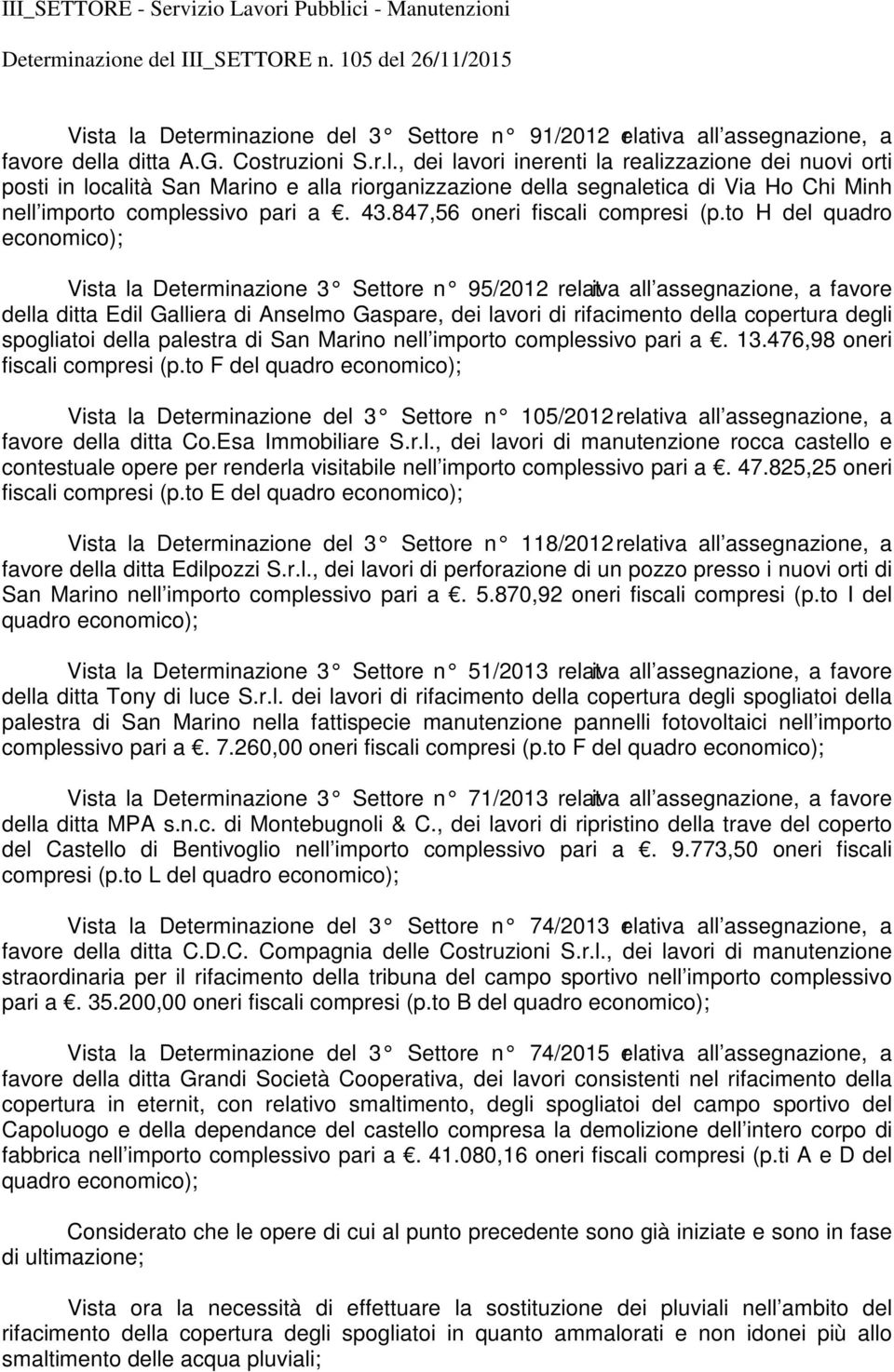 III_SETTORE - Servizio Lavori Pubblici - Manutenzioni

Determinazione del III_SETTORE n. 105 del 26/11/2015

Vista la Determinazione del 3 Settore n 91/2012 relativa all assegnazione, a favore della ditta A.G. Costruzioni S.r.l., dei lavori inerenti la realizzazione dei nuovi orti posti in località San Marino e alla riorganizzazione della segnaletica di Via Ho Chi Minh nell importo complessivo pari a . 43.847,56 oneri fiscali compresi (p.to H del quadro economico);

Vista la Determinazione 3 Settore n 95/2012 relativa all assegnazione, a favore della ditta Edil Galliera di Anselmo Gaspare, dei lavori di rifacimento della copertura degli spogliatoi della palestra di San Marino nell importo complessivo pari a . 13.476,98 oneri fiscali compresi (p.to F del quadro economico);

Vista la Determinazione del 3 Settore n 105/2012 relativa all assegnazione, a favore della ditta Co.Esa Immobiliare S.r.l., dei lavori di manutenzione rocca castello e contestuale opere per renderla visitabile nell importo complessivo pari a . 47.825,25 oneri fiscali compresi (p.to E del quadro economico);

Vista la Determinazione del 3 Settore n 118/2012 relativa all assegnazione, a favore della ditta Edilpozzi S.r.l., dei lavori di perforazione di un pozzo presso i nuovi orti di San Marino nell importo complessivo pari a . 5.870,92 oneri fiscali compresi (p.to I del quadro economico);

Vista la Determinazione 3 Settore n 51/2013 relativa all assegnazione, a favore della ditta Tony di luce S.r.l. dei lavori di rifacimento della copertura degli spogliatoi della palestra di San Marino nella fattispecie manutenzione pannelli fotovoltaici nell importo complessivo pari a . 7.260,00 oneri fiscali compresi (p.to F del quadro economico);

Vista la Determinazione 3 Settore n 71/2013 relativa all assegnazione, a favore della ditta MPA s.n.c. di Montebugnoli & C., dei lavori di ripristino della trave del coperto del Castello di Bentivoglio nell importo complessivo pari a . 9.773,50 oneri fiscali compresi (p.to L del quadro economico);

Vista la Determinazione del 3 Settore n 74/2013 relativa all assegnazione, a favore della ditta C.D.C. Compagnia delle Costruzioni S.r.l., dei lavori di manutenzione straordinaria per il rifacimento della tribuna del campo sportivo nell importo complessivo pari a . 35.200,00 oneri fiscali compresi (p.to B del quadro economico);

Vista la Determinazione del 3 Settore n 74/2015 relativa all assegnazione, a favore della ditta Grandi Società Cooperativa, dei lavori consistenti nel rifacimento della copertura in eternit, con relativo smaltimento, degli spogliatoi del campo sportivo del Capoluogo e della dependance del castello compresa la demolizione dell intero corpo di fabbrica nell importo complessivo pari a . 41.080,16 oneri fiscali compresi (p.ti A e D del quadro economico);

Considerato che le opere di cui al punto precedente sono già iniziate e sono in fase di ultimazione;

Vista ora la necessità di effettuare la sostituzione dei pluviali nell ambito del rifacimento della copertura degli spogliatoi in quanto ammalorati e non idonei più allo smaltimento delle acqua pluviali;